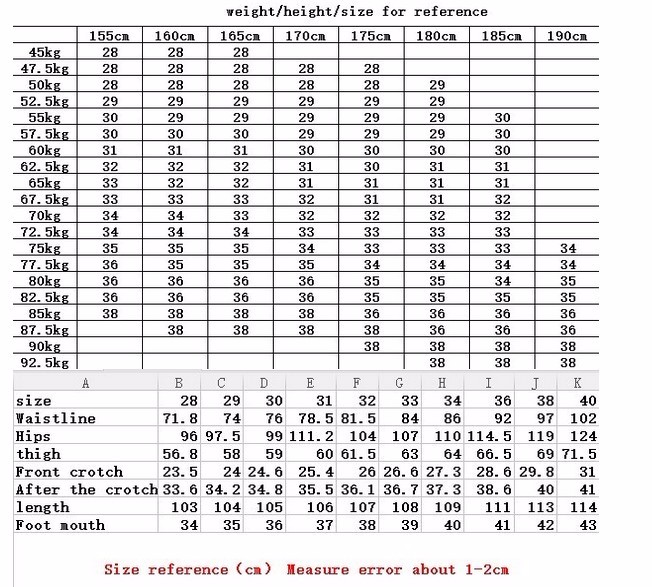 weight/height/size for reference

| | 155cm | 160cm | 165cm | 170cm | 175cm | 180cm | 185cm | 190cm |
|---|---|---|---|---|---|---|---|---|
| 45kg | 28 | 28 | 28 | | | | | |
| 47.5kg | 28 | 28 | 28 | 28 | 28 | | | |
| 50kg | 28 | 28 | 28 | 28 | 28 | 29 | | |
| 52.5kg | 29 | 29 | 29 | 29 | 29 | 29 | | |
| 55kg | 30 | 29 | 29 | 29 | 29 | 29 | 30 | |
| 57.5kg | 30 | 30 | 30 | 29 | 29 | 29 | 30 | |
| 60kg | 31 | 31 | 31 | 30 | 30 | 30 | 30 | |
| 62.5kg | 32 | 32 | 32 | 31 | 30 | 31 | 31 | |
| 65kg | 33 | 32 | 32 | 31 | 31 | 31 | 31 | |
| 67.5kg | 33 | 33 | 33 | 32 | 31 | 31 | 32 | |
| 70kg | 34 | 34 | 33 | 32 | 32 | 32 | 32 | |
| 72.5kg | 34 | 34 | 34 | 33 | 33 | 33 | 33 | |
| 75kg | 35 | 35 | 35 | 34 | 33 | 33 | 33 | 34 |
| 77.5kg | 36 | 35 | 35 | 35 | 34 | 34 | 34 | 34 |
| 80kg | 36 | 36 | 36 | 36 | 35 | 35 | 34 | 35 |
| 82.5kg | 36 | 36 | 36 | 36 | 35 | 35 | 35 | 35 |
| 85kg | 38 | 38 | 38 | 38 | 36 | 36 | 36 | 36 |
| 87.5kg | | 38 | 38 | 38 | 38 | 36 | 36 | 36 |
| 90kg | | | | | 38 | 38 | 38 | 38 |
| 92.5kg | | | | | | 38 | 38 | 38 |

| A | B | C | D | E | F | G | H | I | J | K |
|---|---|---|---|---|---|---|---|---|---|---|
| size | 28 | 29 | 30 | 31 | 32 | 33 | 34 | 36 | 38 | 40 |
| Waistline | 71.8 | 74 | 76 | 78.5 | 81.5 | 84 | 86 | 92 | 97 | 102 |
| Hips | 96 | 97.5 | 99 | 111.2 | 104 | 107 | 110 | 114.5 | 119 | 124 |
| thigh | 56.8 | 58 | 59 | 60 | 61.5 | 63 | 64 | 66.5 | 69 | 71.5 |
| Front crotch | 23.5 | 24 | 24.6 | 25.4 | 26 | 26.6 | 27.3 | 28.6 | 29.8 | 31 |
| After the crotch | 33.6 | 34.2 | 34.8 | 35.5 | 36.1 | 36.7 | 37.3 | 38.6 | 40 | 41 |
| length | 103 | 104 | 105 | 106 | 107 | 108 | 109 | 111 | 113 | 114 |
| Foot mouth | 34 | 35 | 36 | 37 | 38 | 39 | 40 | 41 | 42 | 43 |

Size reference (cm) Measure error about 1-2cm